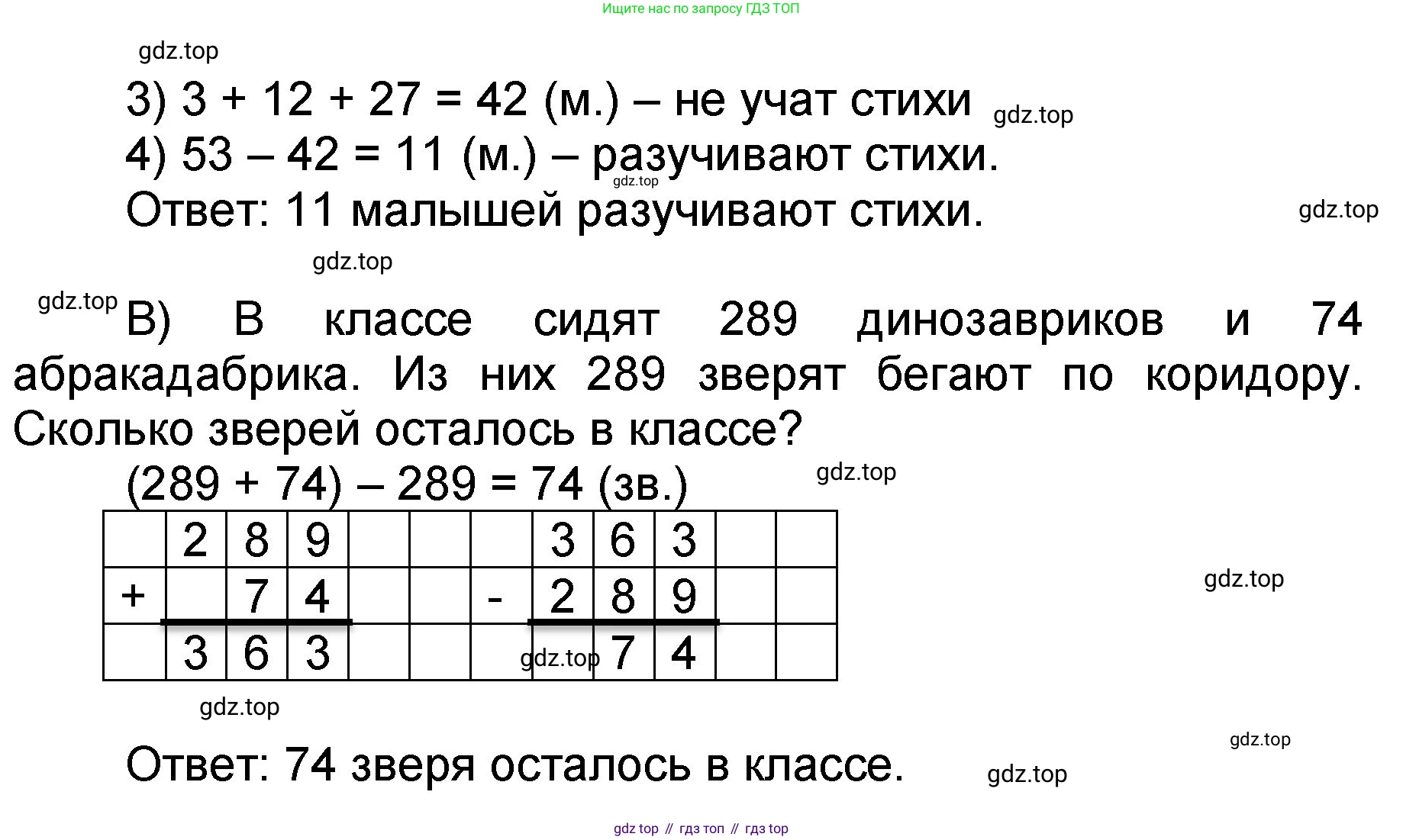 Ищите нас по запросу ГДЗ ТОП

gdz.top

3) 3 + 12 + 27 = 42 (м.) – не учат стихи gdz.top

4) 53 – 42 = 11 (м.) – разучивают стихи.

gdz.top

Ответ: 11 малышей разучивают стихи.

gdz.top

gdz.top

gdz.top

В) В классе сидят 289 динозавриков и 74 абракадабрика. Из них 289 зверят бегают по коридору. Сколько зверей осталось в классе?

(289 + 74) – 289 = 74 (зв.)

gdz.top

|   | 2 | 8 | 9 |   |   |   | 3 | 6 | 3 |   |   |
|---|---|---|---|---|---|---|---|---|---|---|---|
| + |   | 7 | 4 |   |   | - | 2 | 8 | 9 |   |   |
|   | 3 | 6 | 3 |   |   |   |   | 7 | 4 |   |   |

gdz.top

gdz.top

gdz.top

gdz.top

Ответ: 74 зверя осталось в классе.

gdz.top

gdz top // гдз топ // гдз top